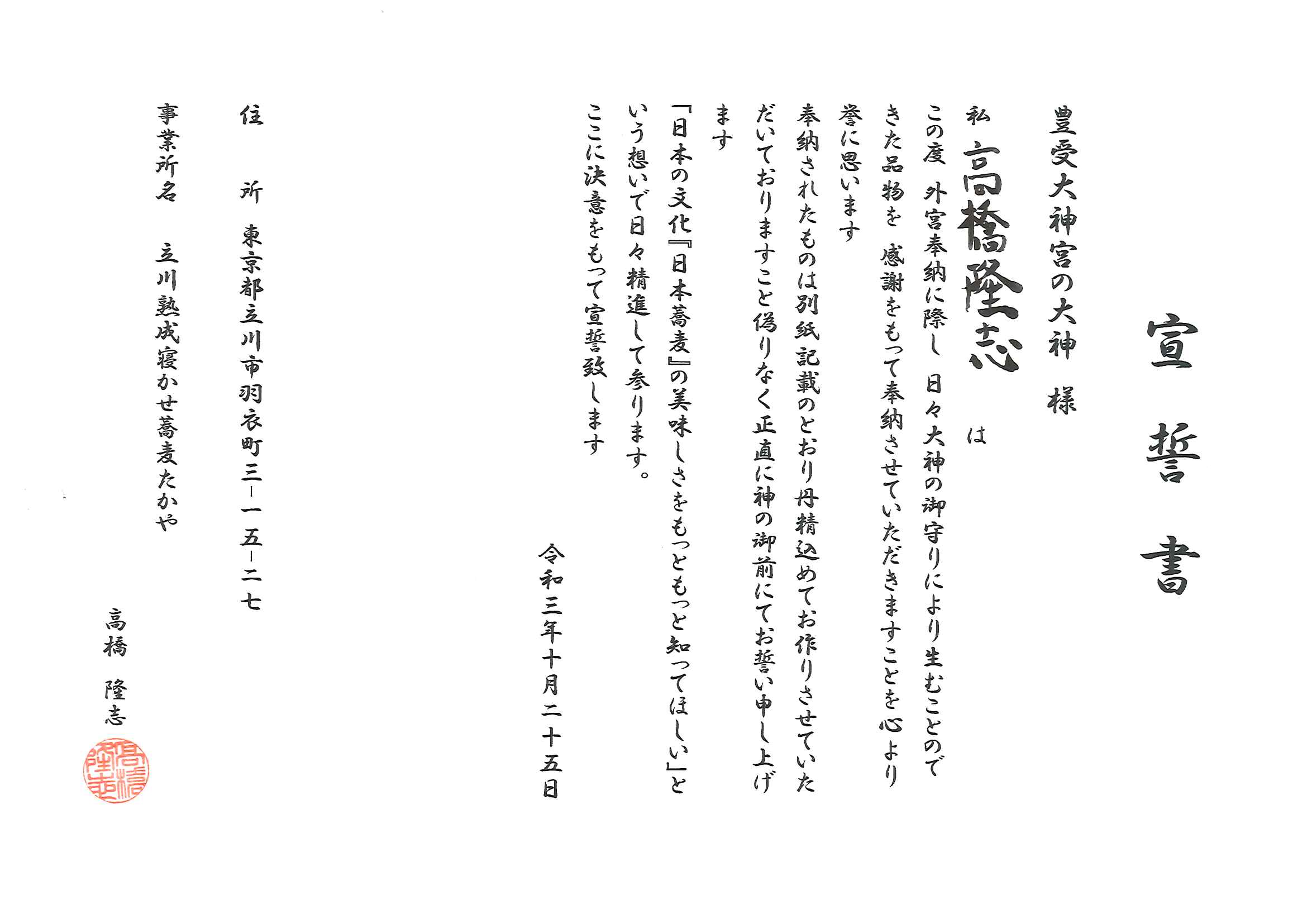 宣誓書

豊受大神宮の大神　様

私　高橋隆志　は

この度　外宮奉納に際し　日々大神の御守りにより生むことのできた品物を　感謝をもって奉納させていただきますことを心より誉に思います

奉納されたものは別紙記載のとおり丹精込めてお作りさせていただいておりますこと偽りなく正直に神の御前にてお誓い申し上げます

「日本の文化『日本蕎麦』の美味しさをもっともっと知ってほしい」という想いで日々精進して参ります。

ここに決意をもって宣誓致します

令和三年十月二十五日

住　所　東京都立川市羽衣町三-一五-二七

事業所名　立川熟成寝かせ蕎麦たかや

高橋　隆志

高橋隆志